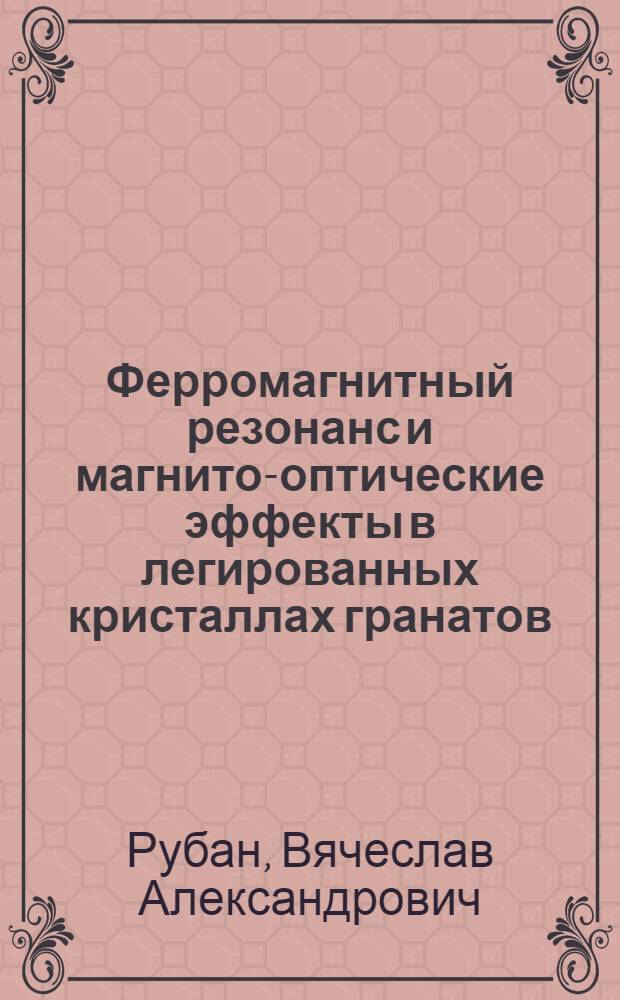 Ферромагнитный резонанс и магнито-оптические эффекты в легированных кристаллах гранатов

Рубан, Вячеслав Александрович